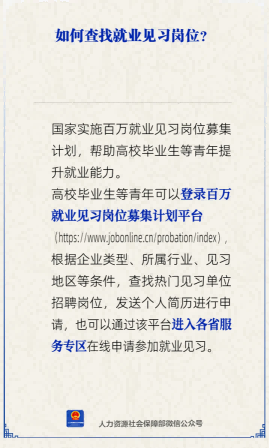 如何查找就业见习岗位？

国家实施百万就业见习岗位募集计划，帮助高校毕业生等青年提升就业能力。

高校毕业生等青年可以登录百万就业见习岗位募集计划平台（https://www.jobonline.cn/probation/index），根据企业类型、所属行业、见习地区等条件，查找热门见习单位招聘岗位，发送个人简历进行申请，也可以通过该平台进入各省服务专区在线申请参加就业见习。

人力资源社会保障部微信公众号